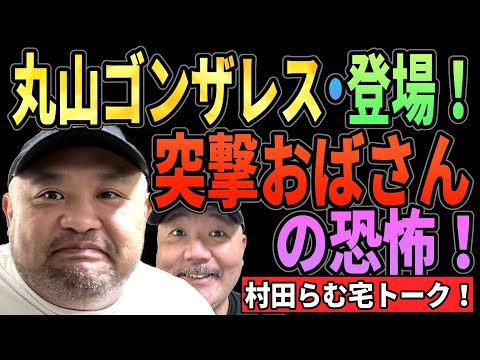 丸山ゴンザレス・登場！
突撃おばさんの恐怖！

村田らむ宅トーク！